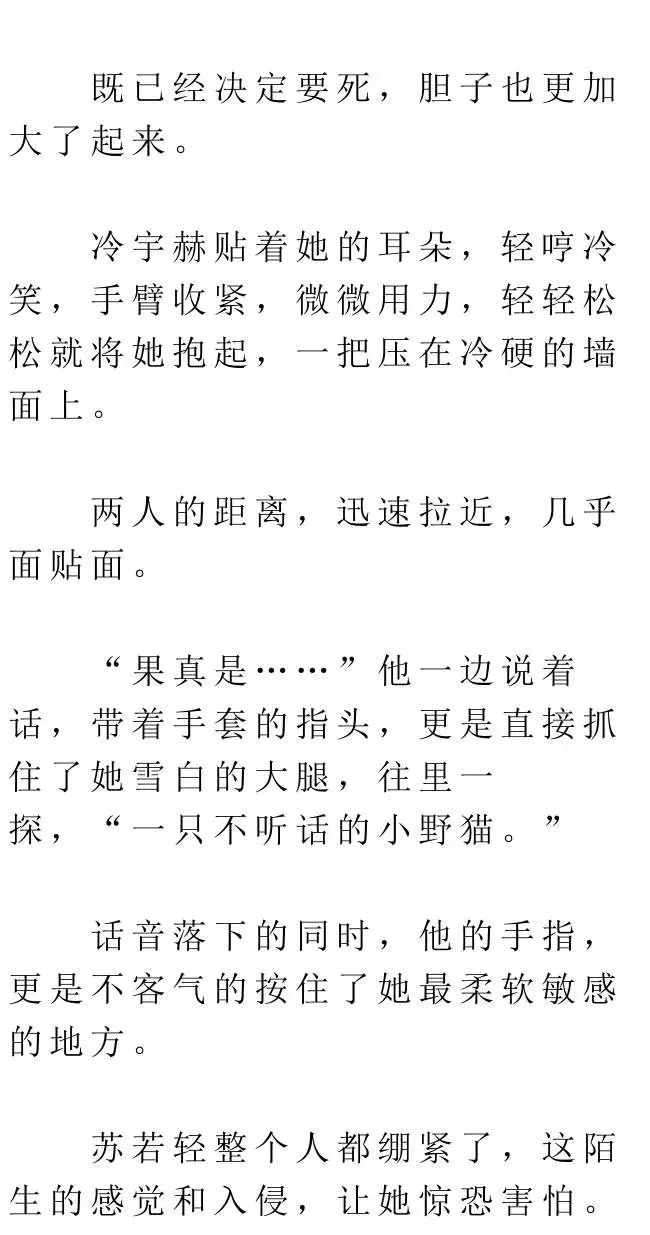 既已经决定要死，胆子也更加大了起来。

冷宇赫贴着她的耳朵，轻哼冷笑，手臂收紧，微微用力，轻轻松松就将她抱起，一把压在冷硬的墙面上。

两人的距离，迅速拉近，几乎面贴面。

“果真是……”他一边说着话，带着手套的指头，更是直接抓住了她雪白的大腿，往里一探，“一只不听话的小野猫。”

话音落下的同时，他的手指，更是不客气的按住了她最柔软敏感的地方。

苏若轻整个人都绷紧了，这陌生的感觉和入侵，让她惊恐害怕。